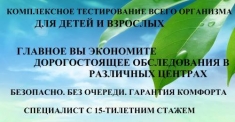 КОМПЛЕКСНОЕ ТЕСТИРОВАНИЕ ВСЕГО ОРГАНИЗМА
ДЛЯ ДЕТЕЙ И ВЗРОСЛЫХ

ГЛАВНОЕ ВЫ ЭКОНОМИТЕ ДОРОГОСТОЯЩЕЕ ОБСЛЕДОВАНИЯ В РАЗЛИЧНЫХ ЦЕНТРАХ

БЕЗОПАСНО. БЕЗ ОЧЕРЕДИ. ГАРАНТИЯ КОМФОРТА

СПЕЦИАЛИСТ С 15-ТИЛЕТНИМ СТАЖЕМ